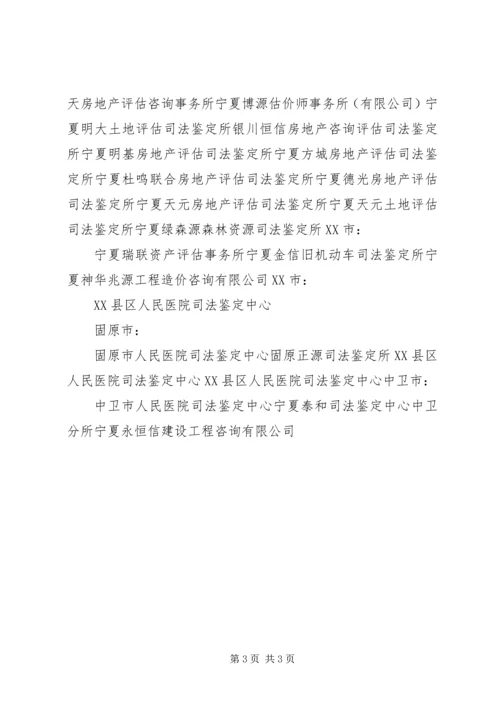 天房地产评估咨询事务所宁夏博源估价师事务所（有限公司）宁夏明大土地评估司法鉴定所银川恒信房地产咨询评估司法鉴定所宁夏明基房地产评估司法鉴定所宁夏方城房地产评估司法鉴定所宁夏杜鸣联合房地产评估司法鉴定所宁夏德光房地产评估司法鉴定所宁夏天元房地产评估司法鉴定所宁夏天元土地评估司法鉴定所宁夏绿森源森林资源司法鉴定所XX市：

宁夏瑞联资产评估事务所宁夏金信旧机动车司法鉴定所宁夏神华兆源工程造价咨询有限公司XX市：

XX县区人民医院司法鉴定中心

固原市：

固原市人民医院司法鉴定中心固原正源司法鉴定所XX县区人民医院司法鉴定中心XX县区人民医院司法鉴定中心中卫市：

中卫市人民医院司法鉴定中心宁夏泰和司法鉴定中心中卫分所宁夏永恒信建设工程咨询有限公司

第3页 共3页